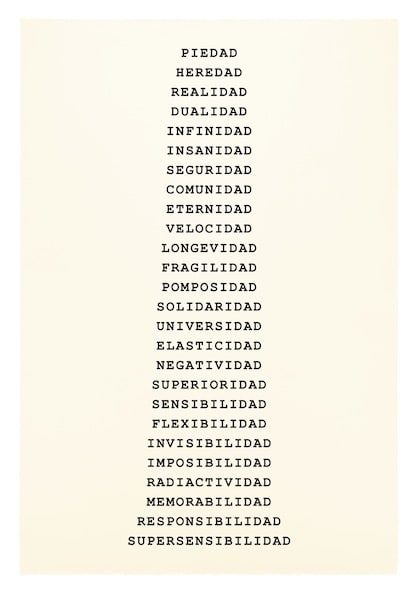 PIEDAD
HEREDAD
REALIDAD
DUALIDAD
INFINIDAD
INSANIDAD
SEGURIDAD
COMUNIDAD
ETERNIDAD
VELOCIDAD
LONGEVIDAD
FRAGILIDAD
POMPOSIDAD
SOLIDARIDAD
UNIVERSIDAD
ELASTICIDAD
NEGATIVIDAD
SUPERIORIDAD
SENSIBILIDAD
FLEXIBILIDAD
INVISIBILIDAD
IMPOSIBILIDAD
RADIACTIVIDAD
MEMORABILIDAD
RESPONSIBILIDAD
SUPERSENSIBILIDAD